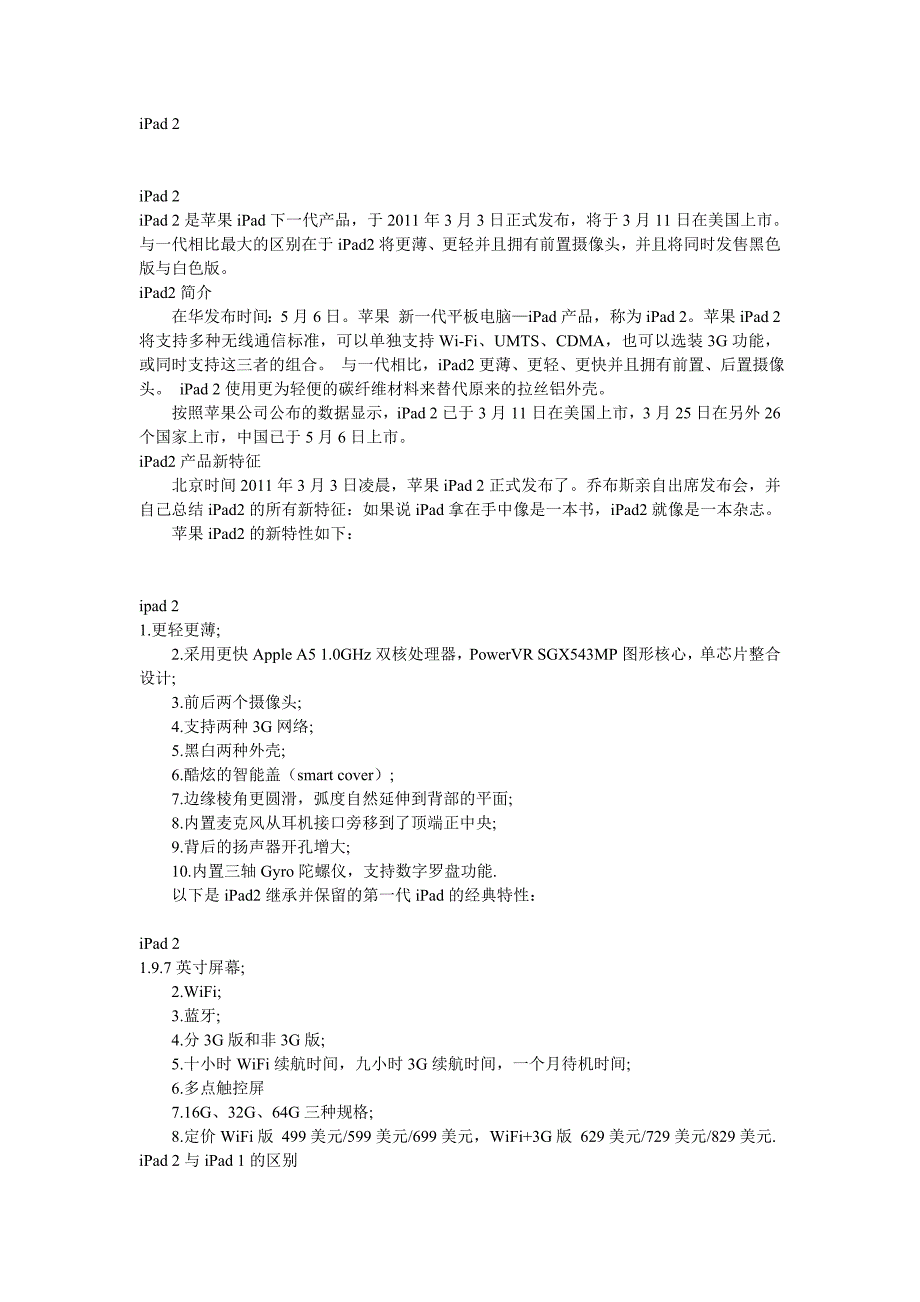 iPad 2

iPad 2
iPad 2 是苹果 iPad 下一代产品，于 2011 年 3 月 3 日正式发布，将于 3 月 11 日在美国上市。与一代相比最大的区别在于 iPad2 将更薄、更轻并且拥有前置摄像头，并且将同时发售黑色版与白色版。
iPad2 简介
在华发布时间：5 月 6 日。苹果 新一代平板电脑—iPad 产品，称为 iPad 2。苹果 iPad 2 将支持多种无线通信标准，可以单独支持 Wi-Fi、UMTS、CDMA，也可以选装 3G 功能，或同时支持这三者的组合。 与一代相比，iPad2 更薄、更轻、更快并且拥有前置、后置摄像头。 iPad 2 使用更为轻便的碳纤维材料来替代原来的拉丝铝外壳。
按照苹果公司公布的数据显示，iPad 2 已于 3 月 11 日在美国上市，3 月 25 日在另外 26 个国家上市，中国已于 5 月 6 日上市。
iPad2 产品新特征
北京时间 2011 年 3 月 3 日凌晨，苹果 iPad 2 正式发布了。乔布斯亲自出席发布会，并自己总结 iPad2 的所有新特征：如果说 iPad 拿在手中像是一本书，iPad2 就像是一本杂志。
苹果 iPad2 的新特性如下：

ipad 2
1.更轻更薄;
2.采用更快 Apple A5 1.0GHz 双核处理器，PowerVR SGX543MP 图形核心，单芯片整合设计;
3.前后两个摄像头;
4.支持两种 3G 网络;
5.黑白两种外壳;
6.酷炫的智能盖（smart cover）;
7.边缘棱角更圆滑，弧度自然延伸到背部的平面;
8.内置麦克风从耳机接口旁移到了顶端正中央;
9.背后的扬声器开孔增大;
10.内置三轴 Gyro 陀螺仪，支持数字罗盘功能.
以下是 iPad2 继承并保留的第一代 iPad 的经典特性：

iPad 2
1.9.7 英寸屏幕;
2.WiFi;
3.蓝牙;
4.分 3G 版和非 3G 版;
5.十小时 WiFi 续航时间，九小时 3G 续航时间，一个月待机时间;
6.多点触控屏
7.16G、32G、64G 三种规格;
8.定价 WiFi 版 499 美元/599 美元/699 美元，WiFi+3G 版 629 美元/729 美元/829 美元.
iPad 2 与 iPad 1 的区别